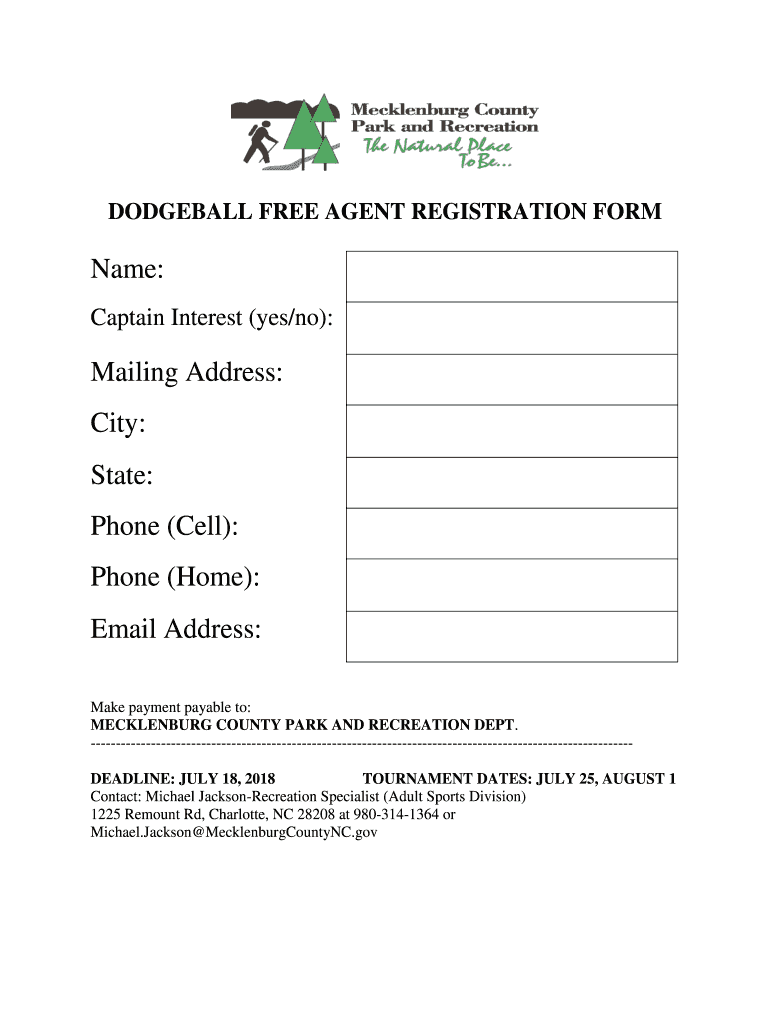 Mecklenburg County
Park and Recreation
The Natural Place
To Be...

DODGEBALL FREE AGENT REGISTRATION FORM

| Name: | |
|---|---|
| Captain Interest (yes/no): | |
| Mailing Address: | |
| City: | |
| State: | |
| Phone (Cell): | |
| Phone (Home): | |
| Email Address: | |

Make payment payable to:
MECKLENBURG COUNTY PARK AND RECREATION DEPT.
------------------------------------------------------------------------------------------------------------

DEADLINE: JULY 18, 2018 TOURNAMENT DATES: JULY 25, AUGUST 1
Contact: Michael Jackson-Recreation Specialist (Adult Sports Division)
1225 Remount Rd, Charlotte, NC 28208 at 980-314-1364 or
Michael.Jackson@MecklenburgCountyNC.gov